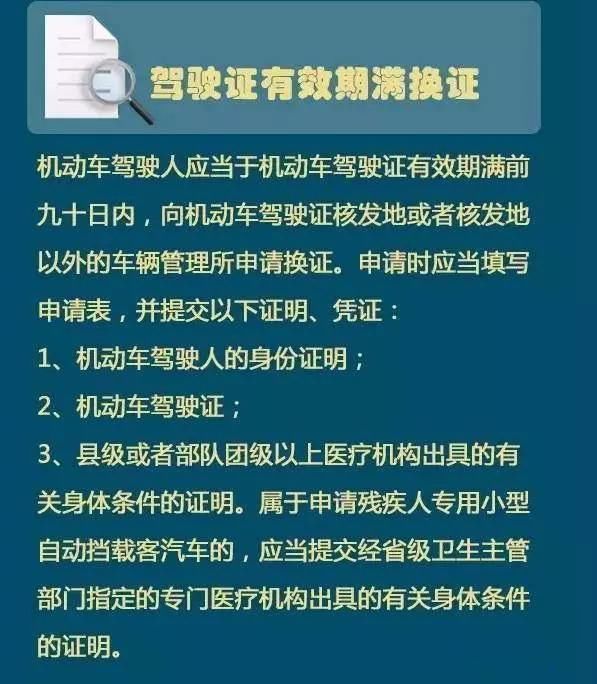 驾驶证有效期满换证

机动车驾驶人应当于机动车驾驶证有效期满前九十日内，向机动车驾驶证核发地或者核发地以外的车辆管理所申请换证。申请时应当填写申请表，并提交以下证明、凭证：

1、机动车驾驶人的身份证明；

2、机动车驾驶证；

3、县级或者部队团级以上医疗机构出具的有关身体条件的证明。属于申请残疾人专用小型自动挡载客汽车的，应当提交经省级卫生主管部门指定的专门医疗机构出具的有关身体条件的证明。